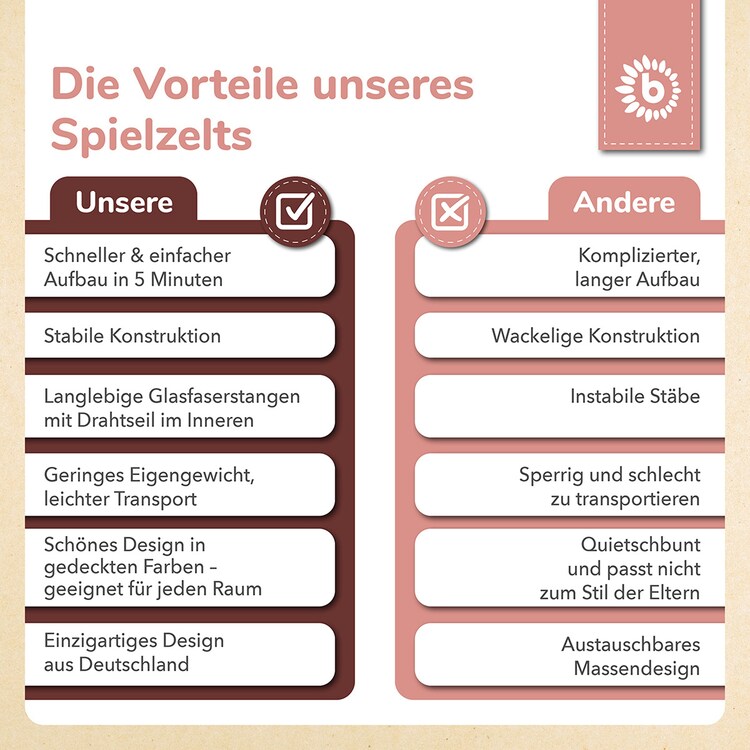 Die Vorteile unseres Spielzelts

b

Unsere

Schneller & einfacher Aufbau in 5 Minuten

Stabile Konstruktion

Langlebige Glasfaserstangen mit Drahtseil im Inneren

Geringes Eigengewicht, leichter Transport

Schönes Design in gedeckten Farben – geeignet für jeden Raum

Einzigartiges Design aus Deutschland

Andere

Komplizierter, langer Aufbau

Wackelige Konstruktion

Instabile Stäbe

Sperrig und schlecht zu transportieren

Quietschbunt und passt nicht zum Stil der Eltern

Austauschbares Massendesign